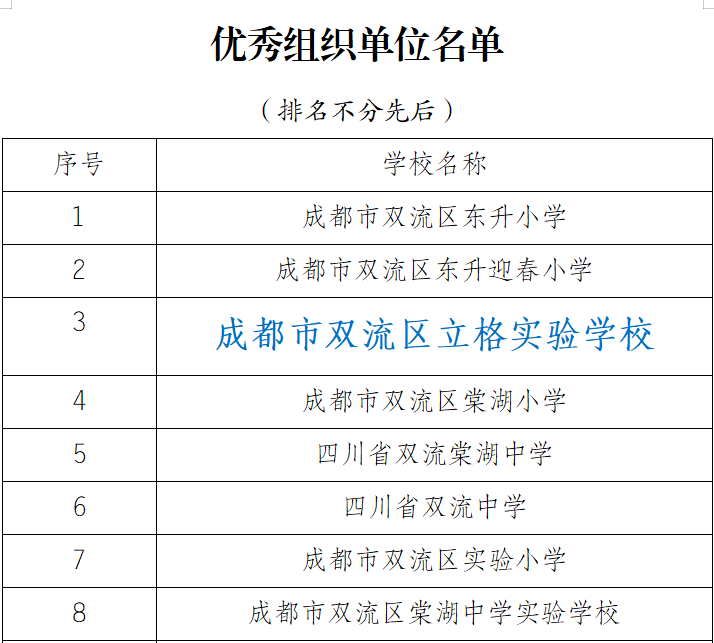 优秀组织单位名单

（排名不分先后）

| 序号 | 学校名称 |
|---|---|
| 1 | 成都市双流区东升小学 |
| 2 | 成都市双流区东升迎春小学 |
| 3 | 成都市双流区立格实验学校 |
| 4 | 成都市双流区棠湖小学 |
| 5 | 四川省双流棠湖中学 |
| 6 | 四川省双流中学 |
| 7 | 成都市双流区实验小学 |
| 8 | 成都市双流区棠湖中学实验学校 |